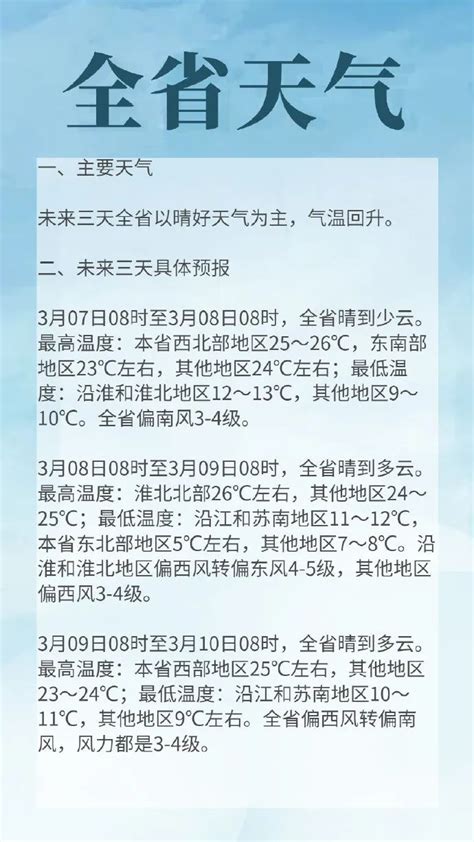 全省天气

一、主要天气

未来三天全省以晴好天气为主，气温回升。

二、未来三天具体预报

3月07日08时至3月08日08时，全省晴到少云。最高温度：本省西北部地区25～26℃，东南部地区23℃左右，其他地区24℃左右；最低温度：沿淮和淮北地区12～13℃，其他地区9～10℃。全省偏南风3-4级。

3月08日08时至3月09日08时，全省晴到多云。最高温度：淮北北部26℃左右，其他地区24～25℃；最低温度：沿江和苏南地区11～12℃，本省东北部地区5℃左右，其他地区7～8℃。沿淮和淮北地区偏西风转偏东风4-5级，其他地区偏西风3-4级。

3月09日08时至3月10日08时，全省晴到多云。最高温度：本省西部地区25℃左右，其他地区23～24℃；最低温度：沿江和苏南地区10～11℃，其他地区9℃左右。全省偏西风转偏南风，风力都是3-4级。